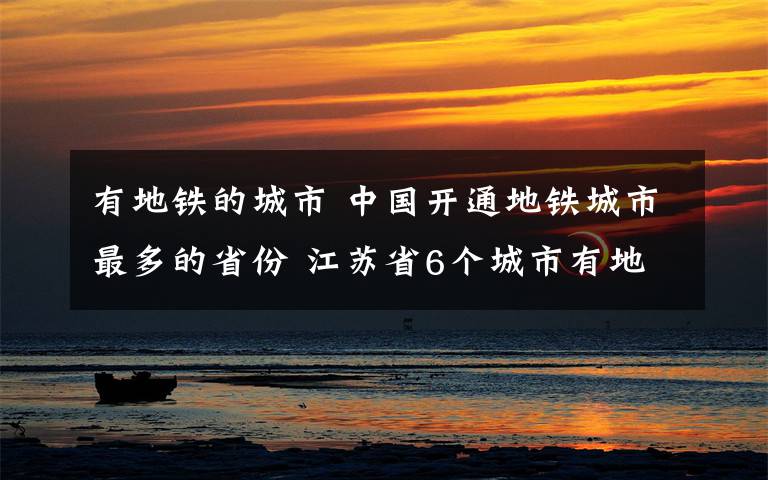 有地铁的城市 中国开通地铁城市最多的省份 江苏省6个城市有地